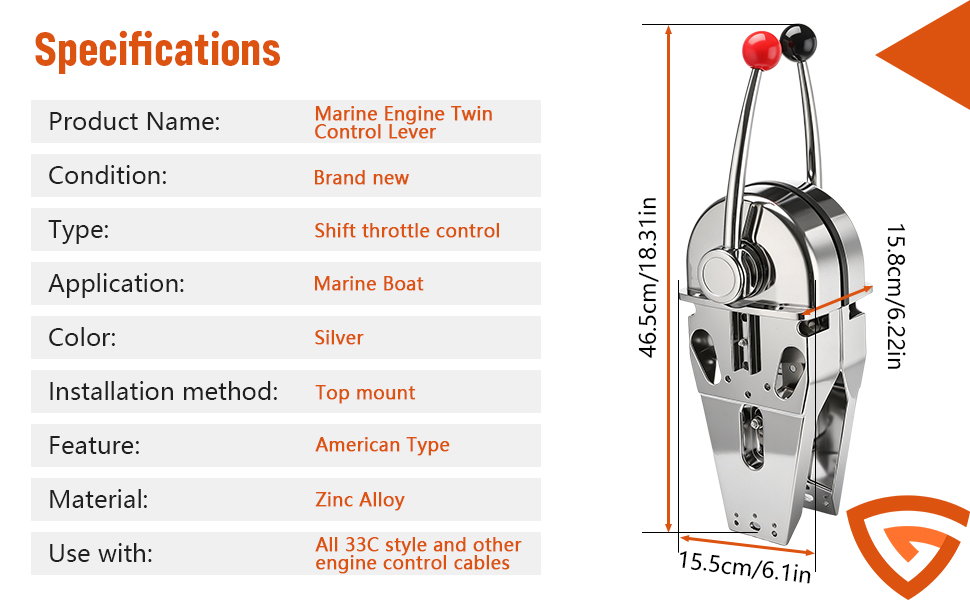 Specifications

| Product Name: | Marine Engine Twin Control Lever |
|---|---|
| Condition: | Brand new |
| Type: | Shift throttle control |
| Application: | Marine Boat |
| Color: | Silver |
| Installation method: | Top mount |
| Feature: | American Type |
| Material: | Zinc Alloy |
| Use with: | All 33C style and other engine control cables |

46.5cm/18.31in

15.8cm/6.22in

15.5cm/6.1in